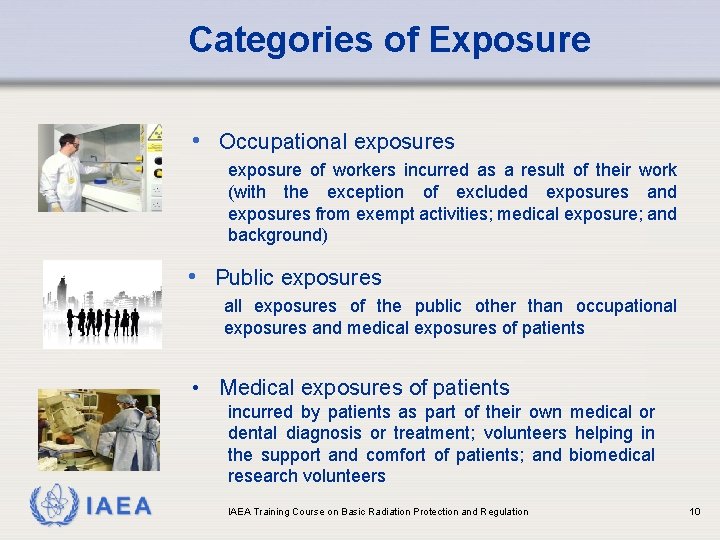 Categories of Exposure

• Occupational exposures

exposure of workers incurred as a result of their work (with the exception of excluded exposures and exposures from exempt activities; medical exposure; and background)

• Public exposures

all exposures of the public other than occupational exposures and medical exposures of patients

• Medical exposures of patients

incurred by patients as part of their own medical or dental diagnosis or treatment; volunteers helping in the support and comfort of patients; and biomedical research volunteers

IAEA

IAEA Training Course on Basic Radiation Protection and Regulation

10